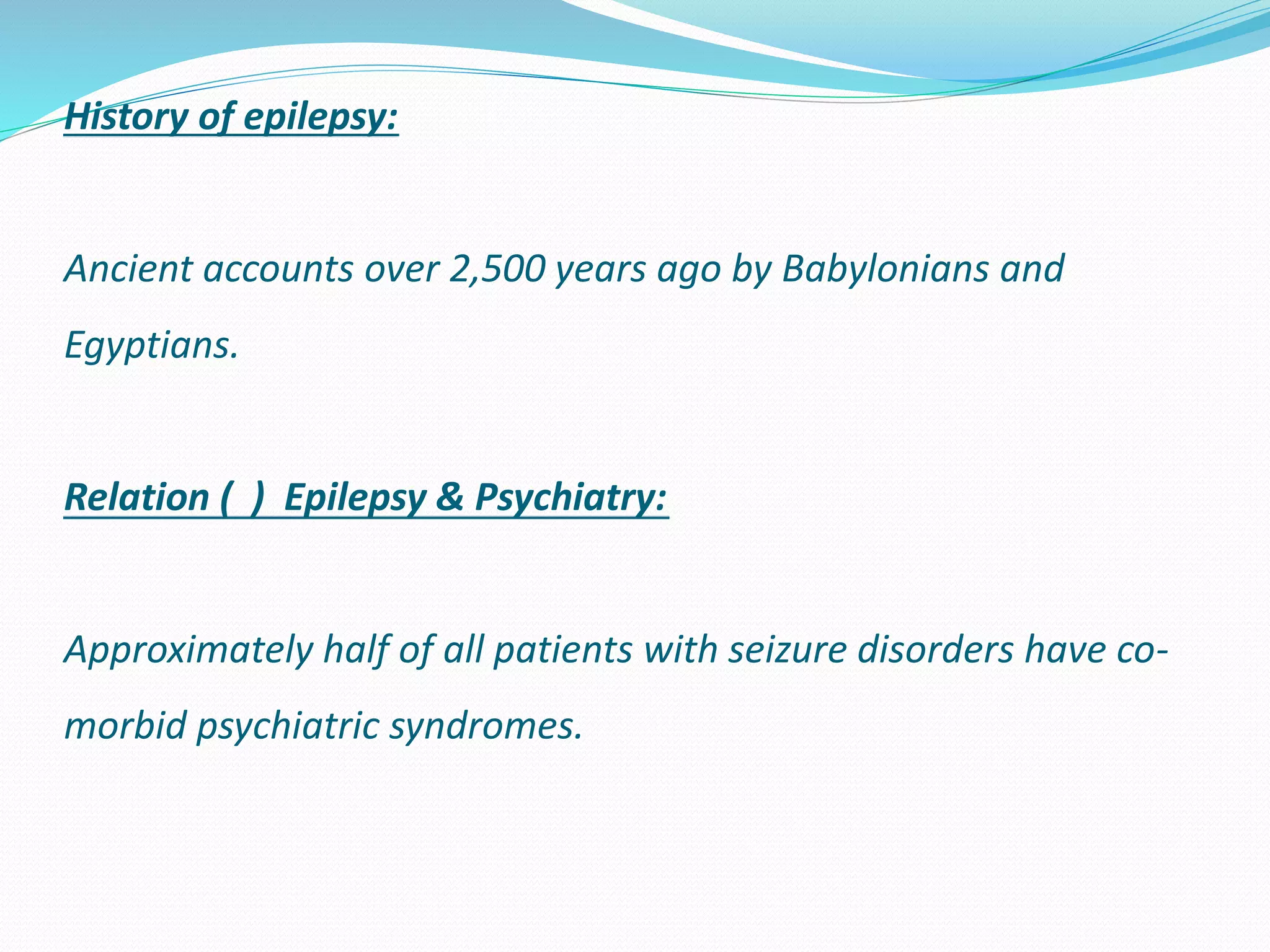 History of epilepsy:

Ancient accounts over 2,500 years ago by Babylonians and Egyptians.

Relation ( ) Epilepsy & Psychiatry:

Approximately half of all patients with seizure disorders have co-morbid psychiatric syndromes.